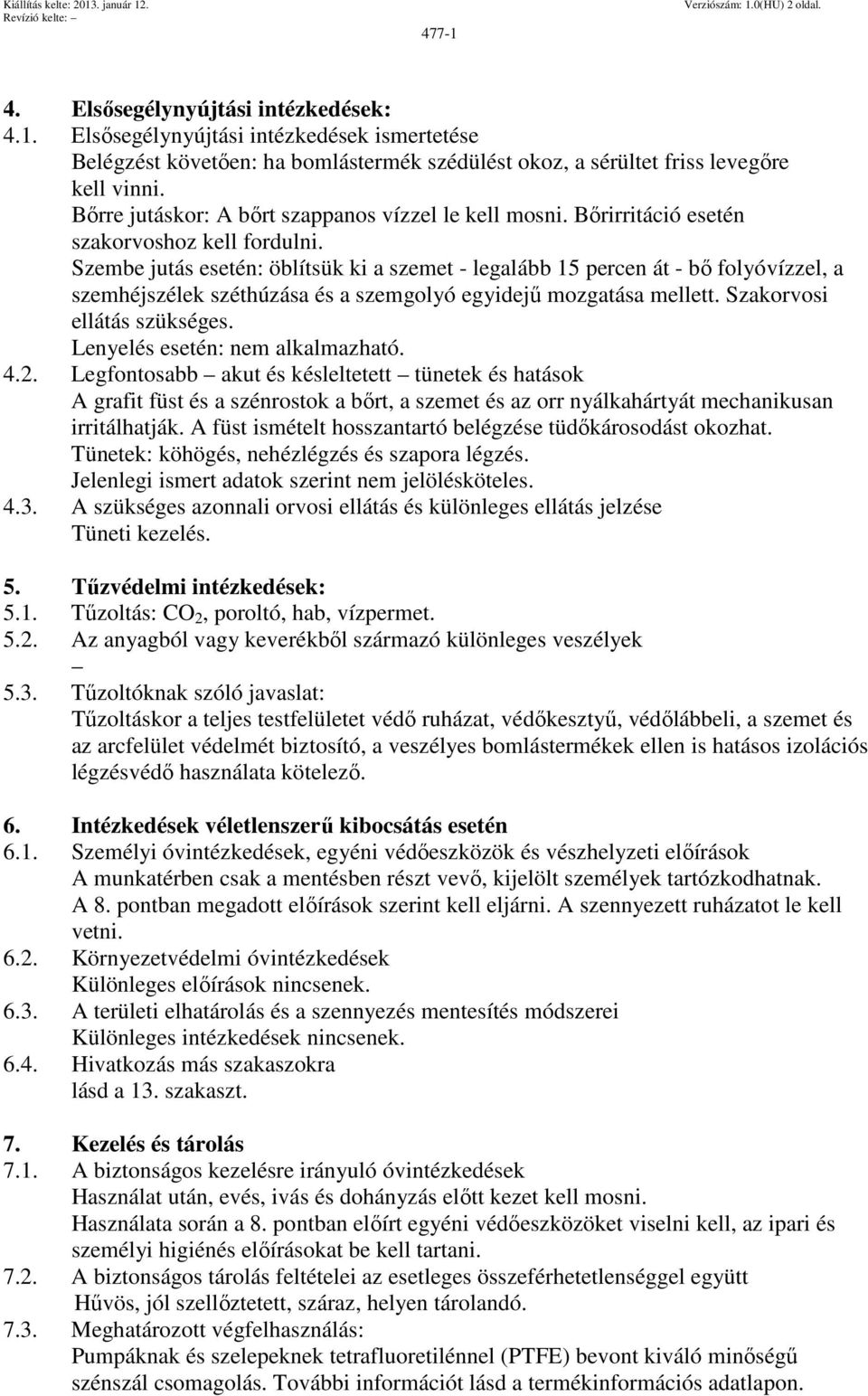 Kiállítás kelte: 2013. január 12.
Revízió kelte: –
Verziószám: 1.0(HU) 2 oldal.

477-1

4. Elsősegélynyújtási intézkedések:
4.1. Elsősegélynyújtási intézkedések ismertetése
Belégzést követően: ha bomlástermék szédülést okoz, a sérültet friss levegőre kell vinni.
Bőrre jutáskor: A bőrt szappanos vízzel le kell mosni. Bőrirritáció esetén szakorvoshoz kell fordulni.
Szembe jutás esetén: öblítsük ki a szemet - legalább 15 percen át - bő folyóvízzel, a szemhéjszélek széthúzása és a szemgolyó egyidejű mozgatása mellett. Szakorvosi ellátás szükséges.
Lenyelés esetén: nem alkalmazható.
4.2. Legfontosabb – akut és késleltetett – tünetek és hatások
A grafit füst és a szénrostok a bőrt, a szemet és az orr nyálkahártyát mechanikusan irritálhatják. A füst ismételt hosszantartó belégzése tüdőkárosodást okozhat.
Tünetek: köhögés, nehézlégzés és szapora légzés.
Jelenlegi ismert adatok szerint nem jelölésköteles.
4.3. A szükséges azonnali orvosi ellátás és különleges ellátás jelzése
Tüneti kezelés.

5. Tűzvédelmi intézkedések:
5.1. Tűzoltás: $CO_2$, poroltó, hab, vízpermet.
5.2. Az anyagból vagy keverékből származó különleges veszélyek
–
5.3. Tűzoltóknak szóló javaslat:
Tűzoltáskor a teljes testfelületet védő ruházat, védőkesztyű, védőlábbeli, a szemet és az arcfelület védelmét biztosító, a veszélyes bomlástermékek ellen is hatásos izolációs légzésvédő használata kötelező.

6. Intézkedések véletlenszerű kibocsátás esetén
6.1. Személyi óvintézkedések, egyéni védőeszközök és vészhelyzeti előírások
A munkatérben csak a mentésben részt vevő, kijelölt személyek tartózkodhatnak.
A 8. pontban megadott előírások szerint kell eljárni. A szennyezett ruházatot le kell vetni.
6.2. Környezetvédelmi óvintézkedések
Különleges előírások nincsenek.
6.3. A területi elhatárolás és a szennyezés mentesítés módszerei
Különleges intézkedések nincsenek.
6.4. Hivatkozás más szakaszokra
lásd a 13. szakaszt.

7. Kezelés és tárolás
7.1. A biztonságos kezelésre irányuló óvintézkedések
Használat után, evés, ivás és dohányzás előtt kezet kell mosni.
Használata során a 8. pontban előírt egyéni védőeszközöket viselni kell, az ipari és személyi higiénés előírásokat be kell tartani.
7.2. A biztonságos tárolás feltételei az esetleges összeférhetetlenséggel együtt
Hűvös, jól szellőztetett, száraz, helyen tárolandó.
7.3. Meghatározott végfelhasználás:
Pumpáknak és szelepeknek tetrafluoretilénnel (PTFE) bevont kiváló minőségű szénszál csomagolás. További információt lásd a termékinformációs adatlapon.